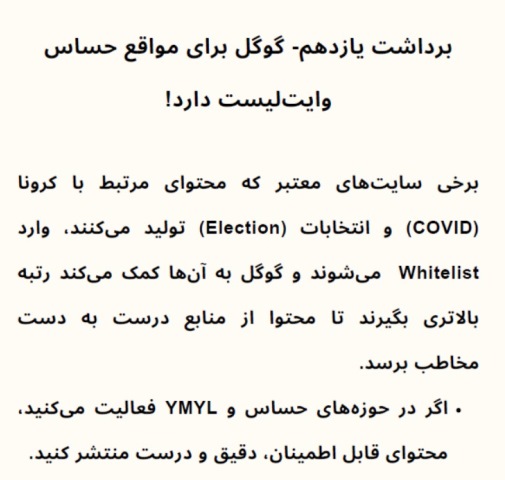 برداشت یازدهم- گوگل برای مواقع حساس وایت‌لیست دارد!

برخی سایت‌های معتبر که محتوای مرتبط با کرونا (COVID) و انتخابات (Election) تولید می‌کنند، وارد Whitelist می‌شوند و گوگل به آن‌ها کمک می‌کند رتبه بالاتری بگیرند تا محتوا از منابع درست به دست مخاطب برسد.

• اگر در حوزه‌های حساس و YMYL فعالیت می‌کنید، محتوای قابل اطمینان، دقیق و درست منتشر کنید.